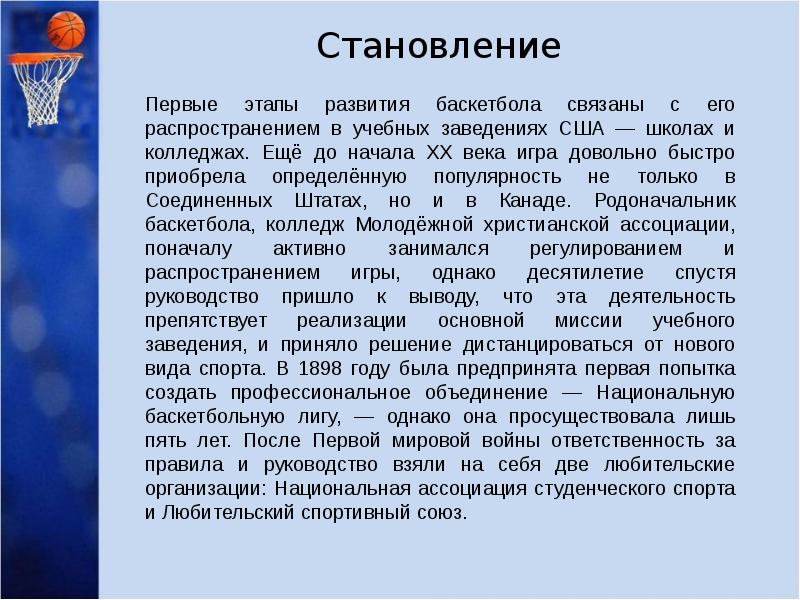 Становление

Первые этапы развития баскетбола связаны с его распространением в учебных заведениях США — школах и колледжах. Ещё до начала XX века игра довольно быстро приобрела определённую популярность не только в Соединенных Штатах, но и в Канаде. Родоначальник баскетбола, колледж Молодёжной христианской ассоциации, поначалу активно занимался регулированием и распространением игры, однако десятилетие спустя руководство пришло к выводу, что эта деятельность препятствует реализации основной миссии учебного заведения, и приняло решение дистанцироваться от нового вида спорта. В 1898 году была предпринята первая попытка создать профессиональное объединение — Национальную баскетбольную лигу, — однако она просуществовала лишь пять лет. После Первой мировой войны ответственность за правила и руководство взяли на себя две любительские организации: Национальная ассоциация студенческого спорта и Любительский спортивный союз.